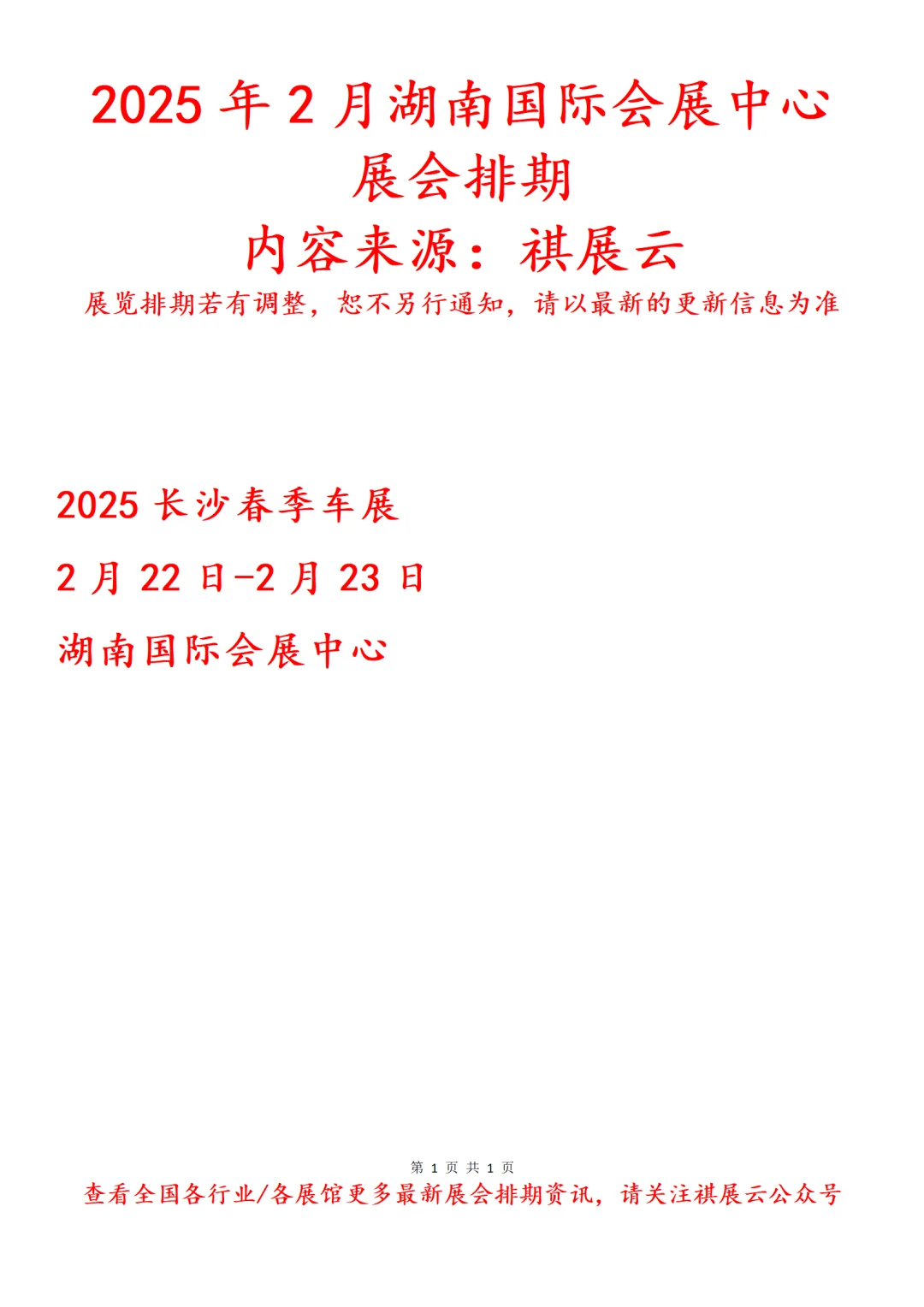 2025 年 2 月湖南国际会展中心展会排期

内容来源：祺展云

展览排期若有调整，恕不另行通知，请以最新的更新信息为准

2025 长沙春季车展

2 月 22 日-2 月 23 日

湖南国际会展中心

第 1 页 共 1 页

查看全国各行业/各展馆更多最新展会排期资讯，请关注祺展云公众号